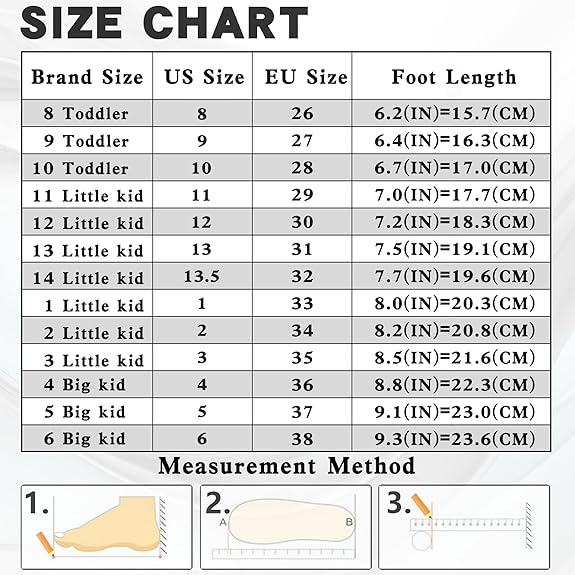 SIZE CHART

| Brand Size | US Size | EU Size | Foot Length |
|---|---|---|---|
| 8 Toddler | 8 | 26 | 6.2(IN)=15.7(CM) |
| 9 Toddler | 9 | 27 | 6.4(IN)=16.3(CM) |
| 10 Toddler | 10 | 28 | 6.7(IN)=17.0(CM) |
| 11 Little kid | 11 | 29 | 7.0(IN)=17.7(CM) |
| 12 Little kid | 12 | 30 | 7.2(IN)=18.3(CM) |
| 13 Little kid | 13 | 31 | 7.5(IN)=19.1(CM) |
| 14 Little kid | 13.5 | 32 | 7.7(IN)=19.6(CM) |
| 1 Little kid | 1 | 33 | 8.0(IN)=20.3(CM) |
| 2 Little kid | 2 | 34 | 8.2(IN)=20.8(CM) |
| 3 Little kid | 3 | 35 | 8.5(IN)=21.6(CM) |
| 4 Big kid | 4 | 36 | 8.8(IN)=22.3(CM) |
| 5 Big kid | 5 | 37 | 9.1(IN)=23.0(CM) |
| 6 Big kid | 6 | 38 | 9.3(IN)=23.6(CM) |

Measurement Method

1.

2.
A
B

3.